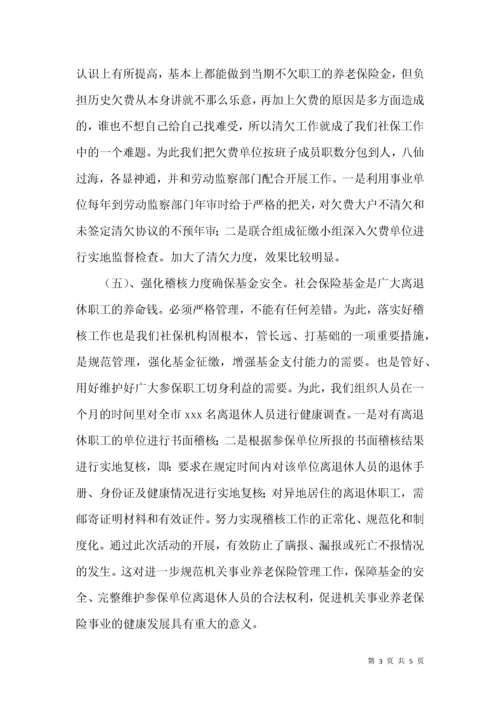 认识上有所提高，基本上都能做到当期不欠职工的养老保险金，但负担历史欠费从本身讲就不那么乐意，再加上欠费的原因是多方面造成的，谁也不想自己给自己找难受，所以清欠工作就成了我们社保工作中的一个难题。为此我们把欠费单位按班子成员职数分包到人，八仙过海，各显神通，并和劳动监察部门配合开展工作。一是利用事业单位每年到劳动监察部门年审时给于严格的把关，对欠费大户不清欠和未签定清欠协议的不预年审；二是联合组成征缴小组深入欠费单位进行实地监督检查。加大了清欠力度，效果比较明显。

（五）、强化稽核力度确保基金安全。社会保险基金是广大离退休职工的养命钱。必须严格管理，不能有任何差错。为此，落实好稽核工作也是我们社保机构固根本，管长远、打基础的一项重要措施，是规范管理，强化基金征缴，增强基金支付能力的需要。也是管好、用好维护好广大参保职工切身利益的需要。为此，我们组织人员在一个月的时间里对全市 xxx 名离退休人员进行健康调查。一是对有离退休职工的单位进行书面稽核；二是根据参保单位所报的书面稽核结果进行实地复核，即：要求在规定时间内对该单位离退休人员的退休手册、身份证及健康情况进行实地复核；对异地居住的离退休职工，需邮寄证明材料和有效证件。努力实现稽核工作的正常化、规范化和制度化。通过此次活动的开展，有效防止了瞒报、漏报或死亡不报情况的发生。这对进一步规范机关事业养老保险管理工作，保障基金的安全、完整维护参保单位离退休人员的合法权利，促进机关事业养老保险事业的健康发展具有重大的意义。

第 3 页 共 5 页